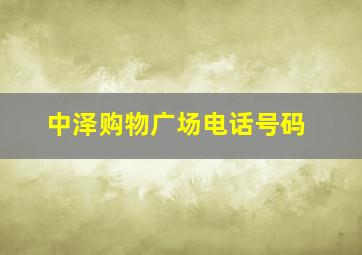 中泽购物广场电话号码